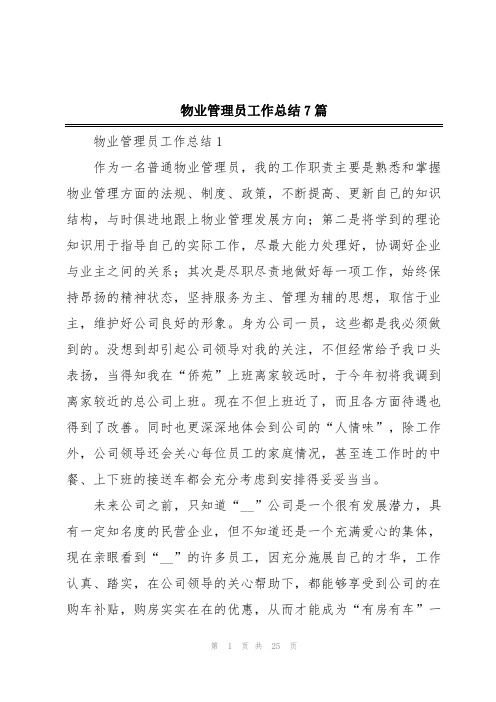 物业管理员工作总结7篇

物业管理员工作总结1

作为一名普通物业管理员，我的工作职责主要是熟悉和掌握物业管理方面的法规、制度、政策，不断提高、更新自己的知识结构，与时俱进地跟上物业管理发展方向；第二是将学到的理论知识用于指导自己的实际工作，尽最大能力处理好，协调好企业与业主之间的关系；其次是尽职尽责地做好每一项工作，始终保持昂扬的精神状态，坚持服务为主、管理为辅的思想，取信于业主，维护好公司良好的形象。身为公司一员，这些都是我必须做到的。没想到却引起公司领导对我的关注，不但经常给予我口头表扬，当得知我在“侨苑”上班离家较远时，于今年初将我调到离家较近的总公司上班。现在不但上班近了，而且各方面待遇也得到了改善。同时也更深深地体会到公司的“人情味”，除工作外，公司领导还会关心每位员工的家庭情况，甚至连工作时的中餐、上下班的接送车都会充分考虑到安排得妥妥当当。

未来公司之前，只知道“__”公司是一个很有发展潜力，具有一定知名度的民营企业，但不知道还是一个充满爱心的集体，现在亲眼看到“__”的许多员工，因充分施展自己的才华，工作认真、踏实，在公司领导的关心帮助下，都能够享受到公司的在购车补贴，购房实实在在的优惠，从而才能成为“有房有车”一

第 1 页 共 25 页